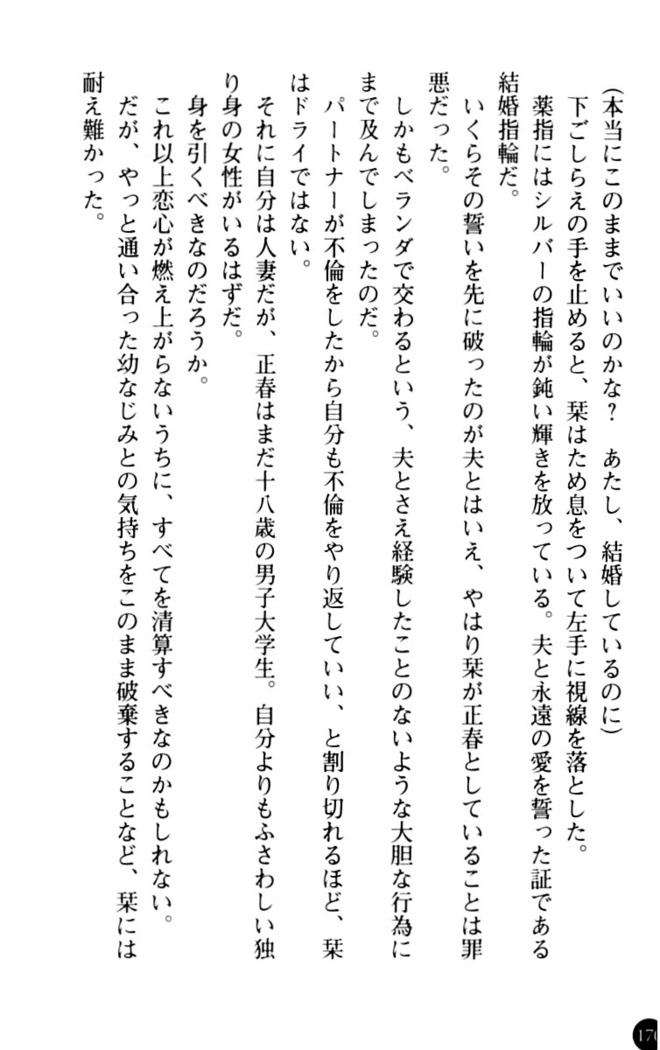 （本当にこのままでいいのかな？　あたし、結婚しているのに）

下ごしらえの手を止めると、栞はため息をついて左手に視線を落とした。

薬指にはシルバーの指輪が鈍い輝きを放っている。夫と永遠の愛を誓った証である結婚指輪だ。

いくらその誓いを先に破ったのが夫とはいえ、やはり栞が正春としていることは罪悪だった。

しかもベランダで交わるという、夫とさえ経験したことのないような大胆な行為にまで及んでしまったのだ。

パートナーが不倫をしたから自分も不倫をやり返していい、と割り切れるほど、栞はドライではない。

それに自分は人妻だが、正春はまだ十八歳の男子大学生。自分よりもふさわしい独り身の女性がいるはずだ。

身を引くべきなのだろうか。

これ以上恋心が燃え上がらないうちに、すべてを清算すべきなのかもしれない。

だが、やっと通い合った幼なじみとの気持ちをこのまま破棄することなど、栞には耐え難かった。

170